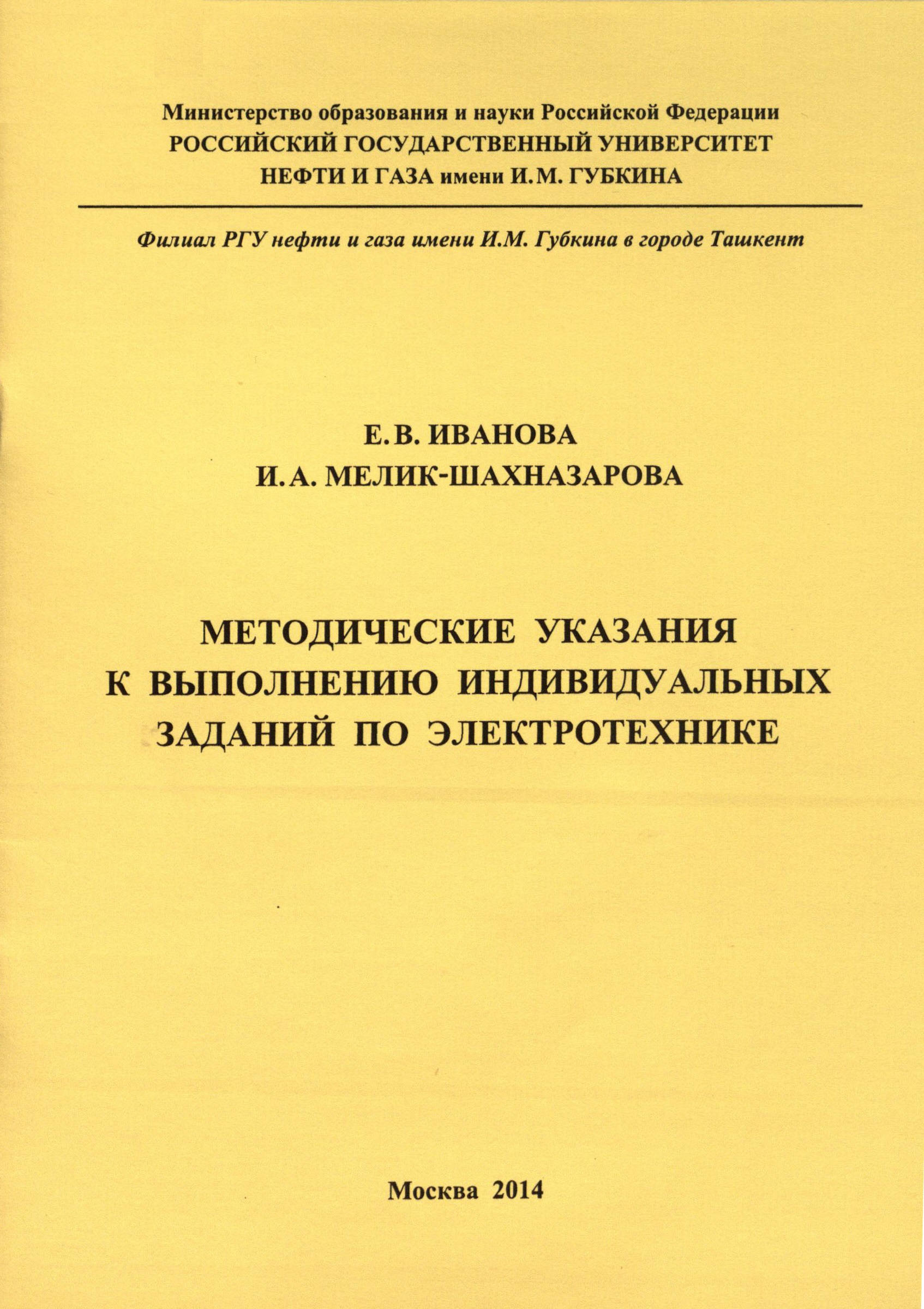 Министерство образования и науки Российской Федерации
РОССИЙСКИЙ ГОСУДАРСТВЕННЫЙ УНИВЕРСИТЕТ
НЕФТИ И ГАЗА имени И.М. ГУБКИНА

Филиал РГУ нефти и газа имени И.М. Губкина в городе Ташкент

Е.В. ИВАНОВА
И.А. МЕЛИК-ШАХНАЗАРОВА

МЕТОДИЧЕСКИЕ УКАЗАНИЯ
К ВЫПОЛНЕНИЮ ИНДИВИДУАЛЬНЫХ
ЗАДАНИЙ ПО ЭЛЕКТРОТЕХНИКЕ

Москва 2014